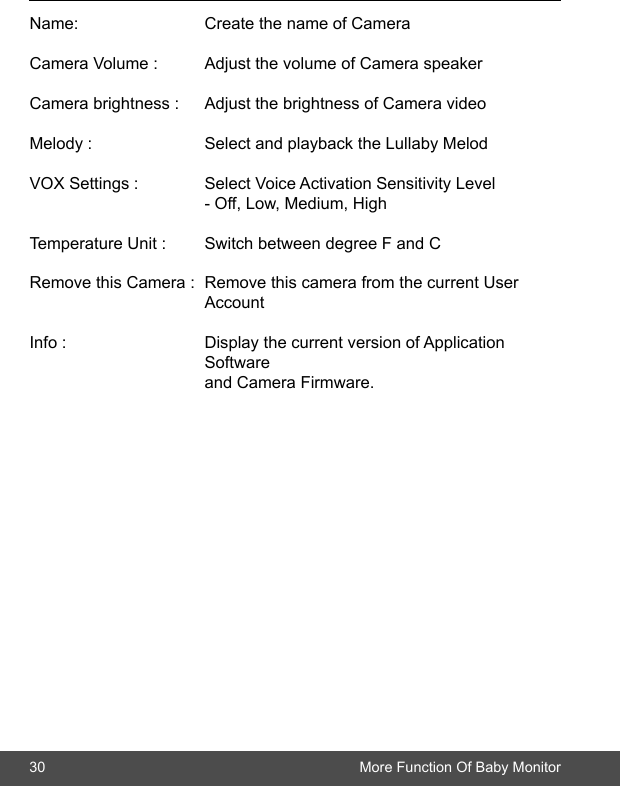 Name: Create the name of Camera

Camera Volume : Adjust the volume of Camera speaker

Camera brightness : Adjust the brightness of Camera video

Melody : Select and playback the Lullaby Melod

VOX Settings : Select Voice Activation Sensitivity Level
- Off, Low, Medium, High

Temperature Unit : Switch between degree F and C

Remove this Camera : Remove this camera from the current User Account

Info : Display the current version of Application Software
and Camera Firmware.

30 More Function Of Baby Monitor